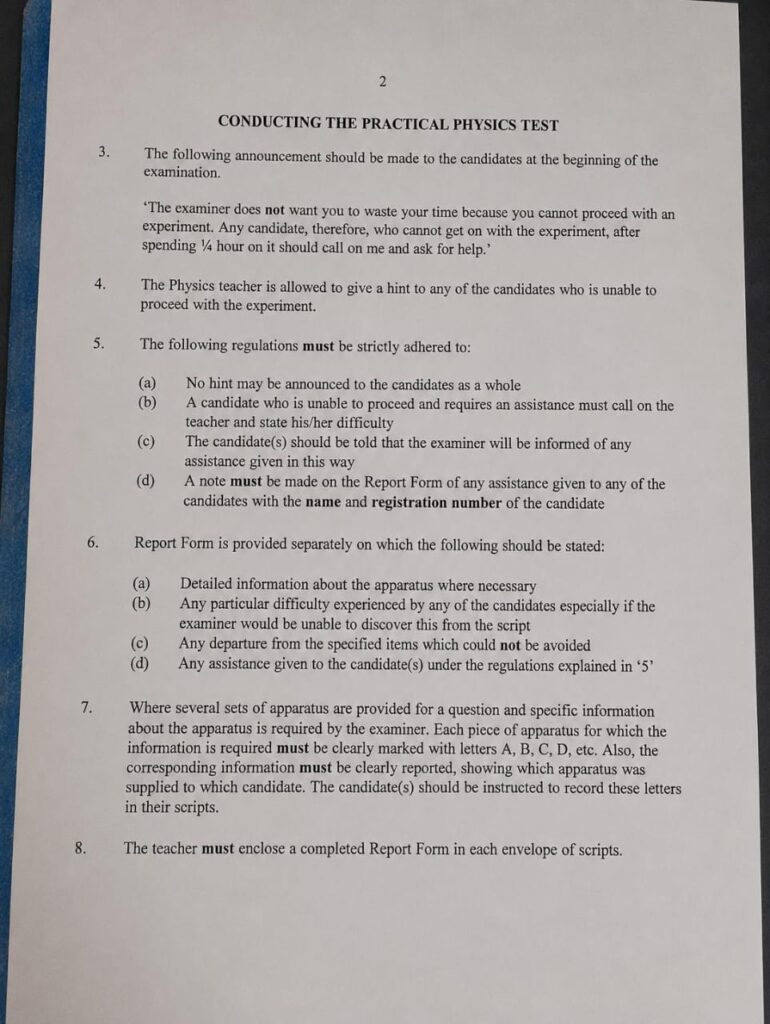 2

CONDUCTING THE PRACTICAL PHYSICS TEST

3. The following announcement should be made to the candidates at the beginning of the examination.

'The examiner does not want you to waste your time because you cannot proceed with an experiment. Any candidate, therefore, who cannot get on with the experiment, after spending ¼ hour on it should call on me and ask for help.'

4. The Physics teacher is allowed to give a hint to any of the candidates who is unable to proceed with the experiment.

5. The following regulations must be strictly adhered to:

(a) No hint may be announced to the candidates as a whole
(b) A candidate who is unable to proceed and requires an assistance must call on the teacher and state his/her difficulty
(c) The candidate(s) should be told that the examiner will be informed of any assistance given in this way
(d) A note must be made on the Report Form of any assistance given to any of the candidates with the name and registration number of the candidate

6. Report Form is provided separately on which the following should be stated:

(a) Detailed information about the apparatus where necessary
(b) Any particular difficulty experienced by any of the candidates especially if the examiner would be unable to discover this from the script
(c) Any departure from the specified items which could not be avoided
(d) Any assistance given to the candidate(s) under the regulations explained in '5'

7. Where several sets of apparatus are provided for a question and specific information about the apparatus is required by the examiner. Each piece of apparatus for which the information is required must be clearly marked with letters A, B, C, D, etc. Also, the corresponding information must be clearly reported, showing which apparatus was supplied to which candidate. The candidate(s) should be instructed to record these letters in their scripts.

8. The teacher must enclose a completed Report Form in each envelope of scripts.